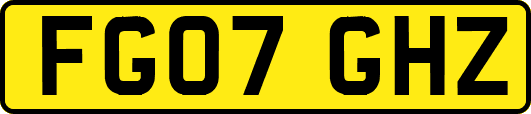 FG07 GHZ